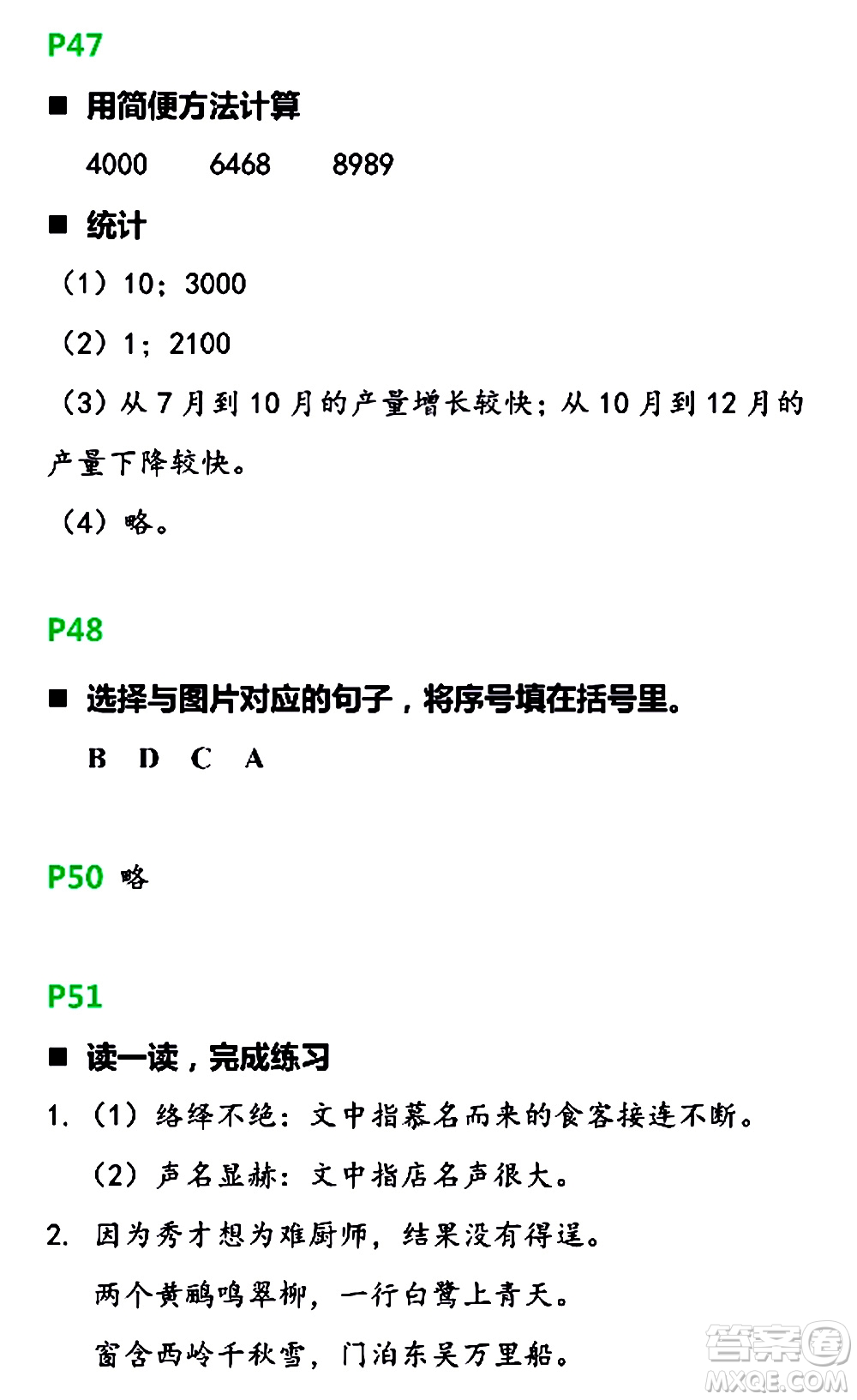 P47

■ 用简便方法计算

4000　6468　8989

■ 统计

（1）10；3000

（2）1；2100

（3）从 7 月到 10 月的产量增长较快；从 10 月到 12 月的产量下降较快。

（4）略。

P48

■ 选择与图片对应的句子，将序号填在括号里。

B　D　C　A

P50 略

P51

■ 读一读，完成练习

1.（1）络绎不绝：文中指慕名而来的食客接连不断。

（2）声名显赫：文中指店名声很大。

2. 因为秀才想为难厨师，结果没有得逞。

两个黄鹂鸣翠柳，一行白鹭上青天。

窗含西岭千秋雪，门泊东吴万里船。

答案圈
MXQE.COM